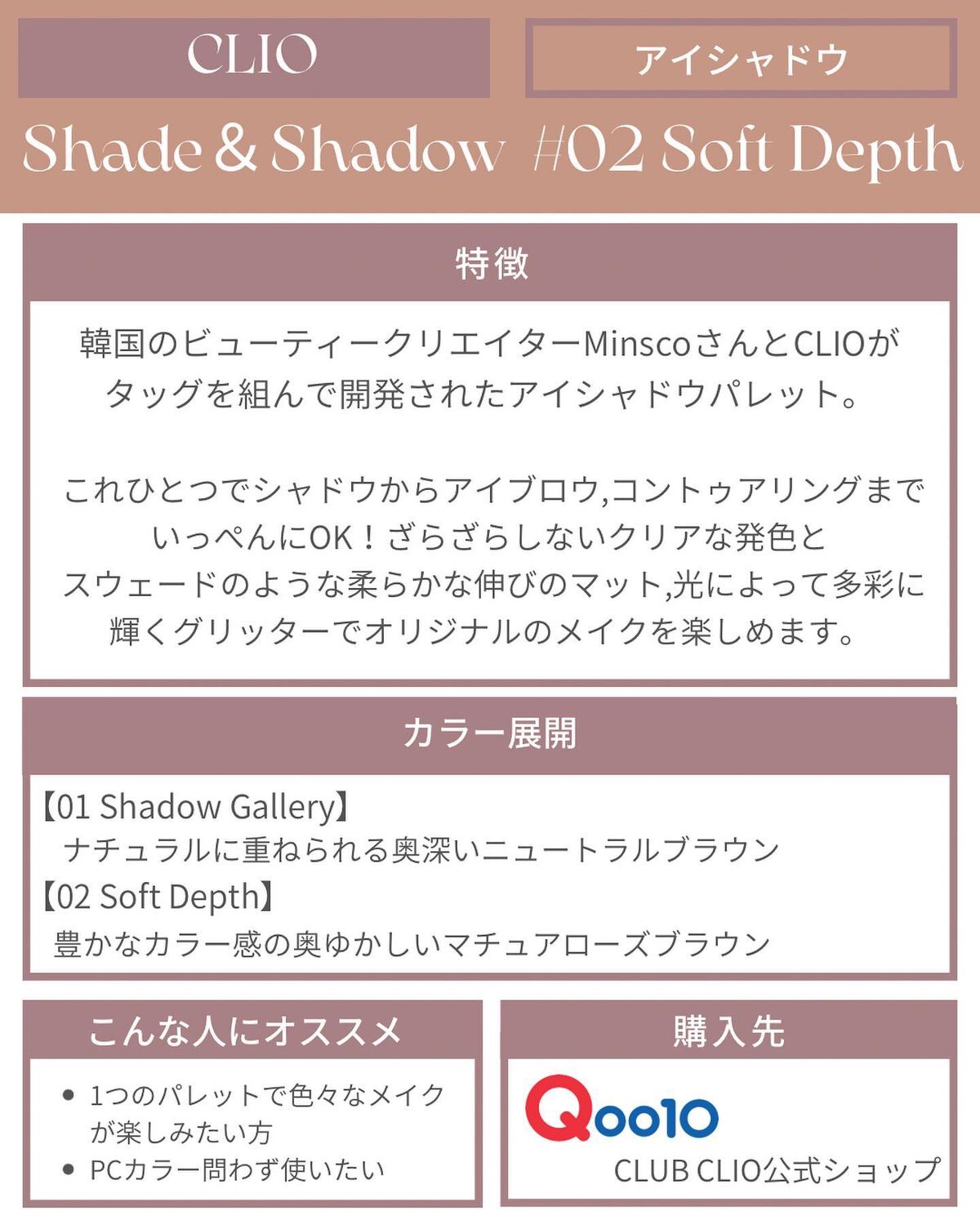 CLIO

アイシャドウ

Shade & Shadow #02 Soft Depth

特徴

韓国のビューティークリエイターMinscoさんとCLIOがタッグを組んで開発されたアイシャドウパレット。

これひとつでシャドウからアイブロウ,コントゥアリングまでいっぺんにOK！ざらざらしないクリアな発色とスウェードのような柔らかな伸びのマット,光によって多彩に輝くグリッターでオリジナルのメイクを楽しめます。

カラー展開

【01 Shadow Gallery】
ナチュラルに重ねられる奥深いニュートラルブラウン
【02 Soft Depth】
豊かなカラー感の奥ゆかしいマチュアローズブラウン

こんな人にオススメ

• 1つのパレットで色々なメイクが楽しみたい方
• PCカラー問わず使いたい

購入先

Qoo10
CLUB CLIO公式ショップ